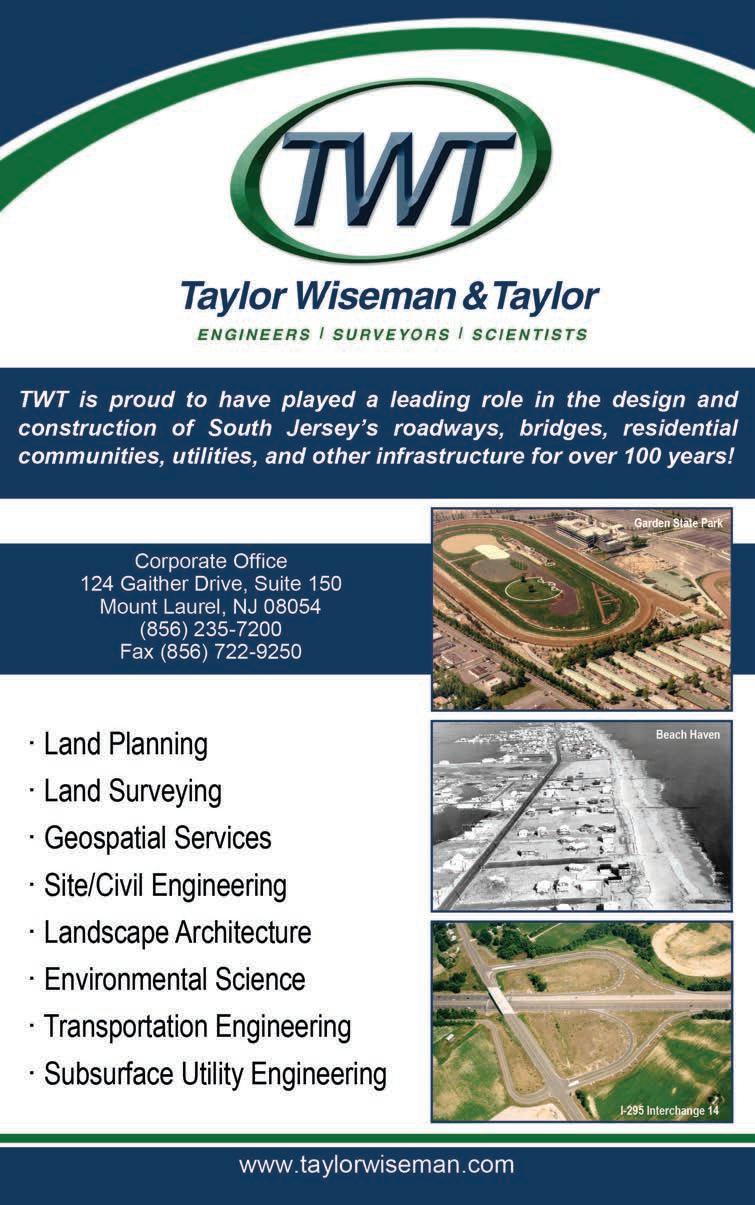 TWT

Taylor Wiseman & Taylor

ENGINEERS | SURVEYORS | SCIENTISTS

TWT is proud to have played a leading role in the design and construction of South Jersey's roadways, bridges, residential communities, utilities, and other infrastructure for over 100 years!

Corporate Office
124 Gaither Drive, Suite 150
Mount Laurel, NJ 08054
(856) 235-7200
Fax (856) 722-9250

Garden State Park

Beach Haven

I-295 Interchange 14

· Land Planning
· Land Surveying
· Geospatial Services
· Site/Civil Engineering
· Landscape Architecture
· Environmental Science
· Transportation Engineering
· Subsurface Utility Engineering

www.taylorwiseman.com